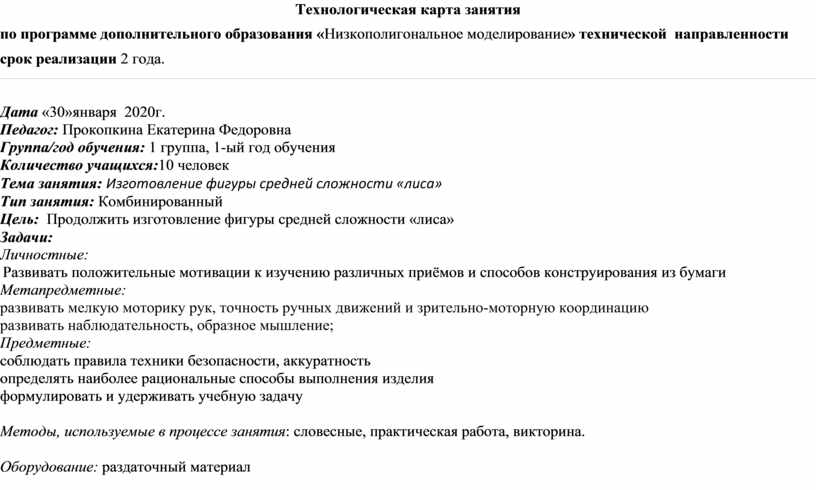 Технологическая карта занятия

по программе дополнительного образования «Низкополигональное моделирование» технической направленности

срок реализации 2 года.

Дата «30»января 2020г.
Педагог: Прокопкина Екатерина Федоровна
Группа/год обучения: 1 группа, 1-ый год обучения
Количество учащихся:10 человек
Тема занятия: Изготовление фигуры средней сложности «лиса»
Тип занятия: Комбинированный
Цель: Продолжить изготовление фигуры средней сложности «лиса»
Задачи:
Личностные:
Развивать положительные мотивации к изучению различных приёмов и способов конструирования из бумаги
Метапредметные:
развивать мелкую моторику рук, точность ручных движений и зрительно-моторную координацию
развивать наблюдательность, образное мышление;
Предметные:
соблюдать правила техники безопасности, аккуратность
определять наиболее рациональные способы выполнения изделия
формулировать и удерживать учебную задачу

Методы, используемые в процессе занятия: словесные, практическая работа, викторина.

Оборудование: раздаточный материал